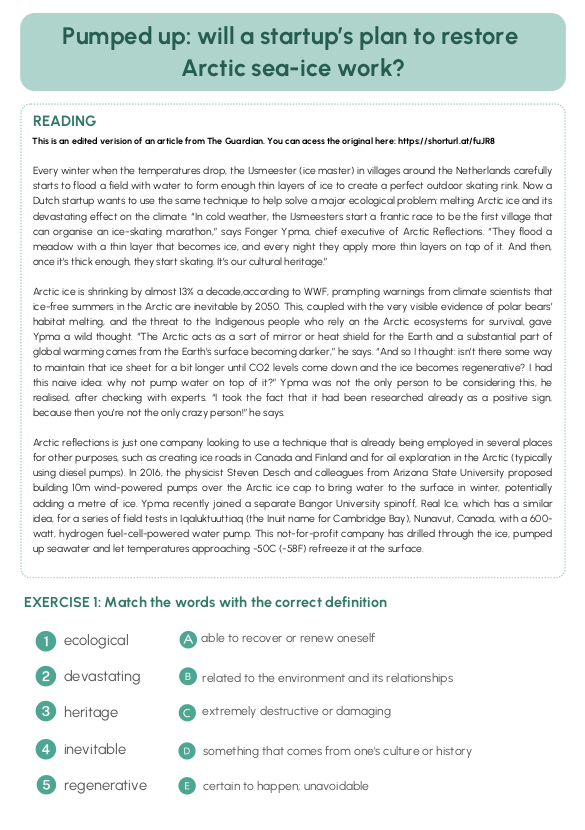 Pumped up: will a startup's plan to restore Arctic sea-ice work?

READING

This is an edited verision of an article from The Guardian. You can acess the original here: https://shorturl.at/fuJR8

Every winter when the temperatures drop, the IJsmeester (ice master) in villages around the Netherlands carefully starts to flood a field with water to form enough thin layers of ice to create a perfect outdoor skating rink. Now a Dutch startup wants to use the same technique to help solve a major ecological problem: melting Arctic ice and its devastating effect on the climate. "In cold weather, the IJsmeesters start a frantic race to be the first village that can organise an ice-skating marathon," says Fonger Ypma, chief executive of Arctic Reflections. "They flood a meadow with a thin layer that becomes ice, and every night they apply more thin layers on top of it. And then, once it's thick enough, they start skating. It's our cultural heritage."

Arctic ice is shrinking by almost 13% a decade,according to WWF, prompting warnings from climate scientists that ice-free summers in the Arctic are inevitable by 2050. This, coupled with the very visible evidence of polar bears' habitat melting, and the threat to the Indigenous people who rely on the Arctic ecosystems for survival, gave Ypma a wild thought. "The Arctic acts as a sort of mirror or heat shield for the Earth and a substantial part of global warming comes from the Earth's surface becoming darker," he says. "And so I thought: isn't there some way to maintain that ice sheet for a bit longer until CO2 levels come down and the ice becomes regenerative? I had this naive idea: why not pump water on top of it?" Ypma was not the only person to be considering this, he realised, after checking with experts. "I took the fact that it had been researched already as a positive sign, because then you're not the only crazy person!" he says.

Arctic reflections is just one company looking to use a technique that is already being employed in several places for other purposes, such as creating ice roads in Canada and Finland and for oil exploration in the Arctic (typically using diesel pumps). In 2016, the physicist Steven Desch and colleagues from Arizona State University proposed building 10m wind-powered pumps over the Arctic ice cap to bring water to the surface in winter, potentially adding a metre of ice. Ypma recently joined a separate Bangor University spinoff, Real Ice, which has a similar idea, for a series of field tests in Iqaluktuuttiaq (the Inuit name for Cambridge Bay), Nunavut, Canada, with a 600-watt, hydrogen fuel-cell-powered water pump. This not-for-profit company has drilled through the ice, pumped up seawater and let temperatures approaching -50C (-58F) refreeze it at the surface.

EXERCISE 1: Match the words with the correct definition

1 ecological
2 devastating
3 heritage
4 inevitable
5 regenerative

A able to recover or renew oneself
B related to the environment and its relationships
C extremely destructive or damaging
D something that comes from one's culture or history
E certain to happen; unavoidable